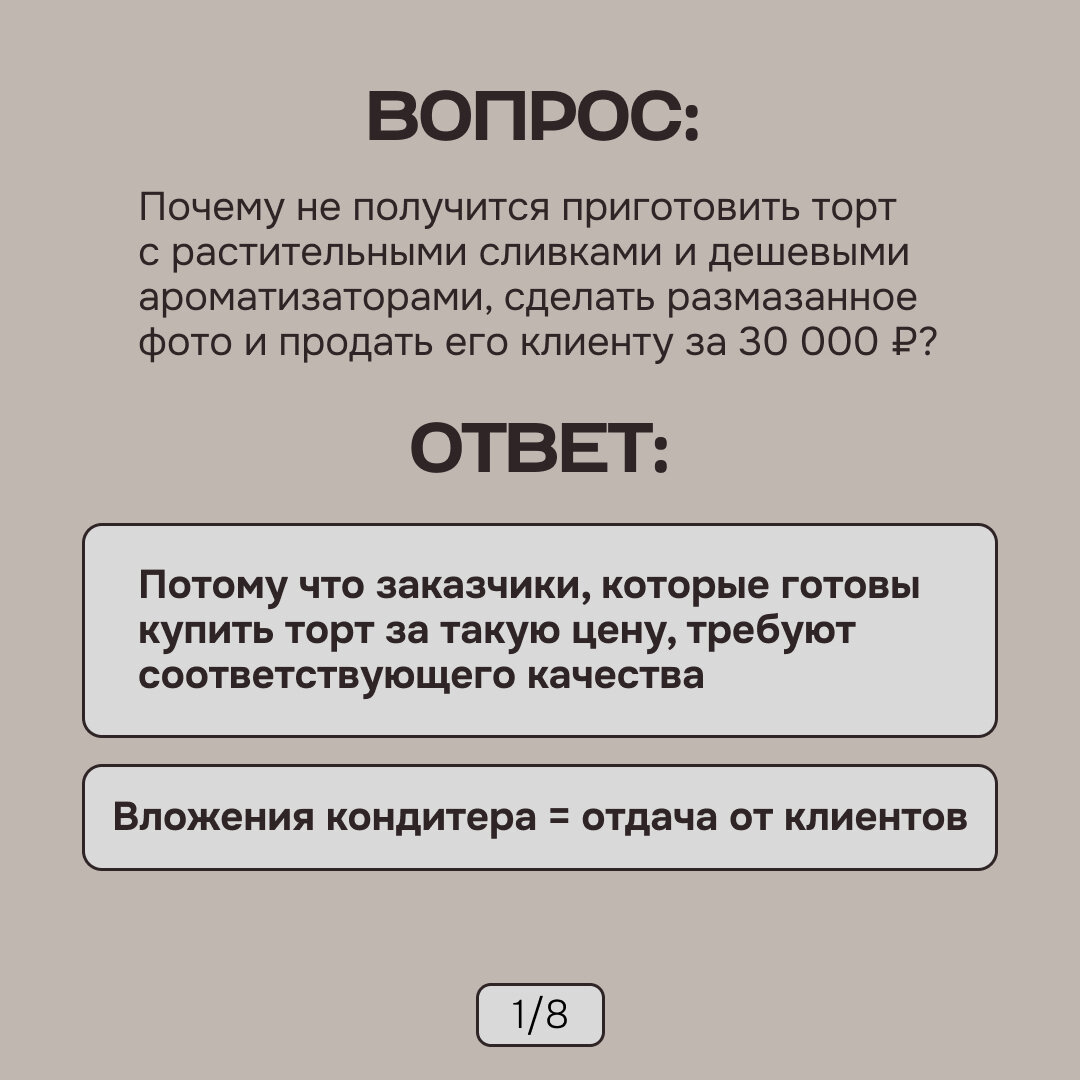 ВОПРОС:

Почему не получится приготовить торт с растительными сливками и дешевыми ароматизаторами, сделать размазанное фото и продать его клиенту за 30 000 ₽?

ОТВЕТ:

Потому что заказчики, которые готовы купить торт за такую цену, требуют соответствующего качества

Вложения кондитера = отдача от клиентов

1/8